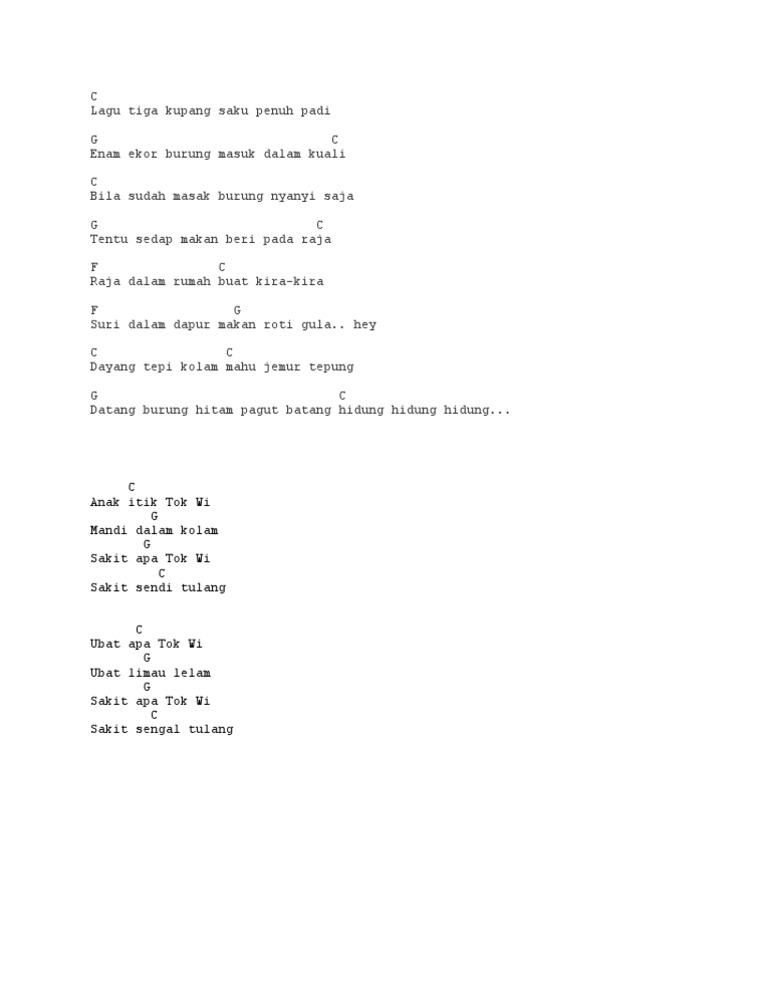 C
Lagu tiga kupang saku penuh padi

G C
Enam ekor burung masuk dalam kuali

C
Bila sudah masak burung nyanyi saja

G C
Tentu sedap makan beri pada raja

F C
Raja dalam rumah buat kira-kira

F G
Suri dalam dapur makan roti gula.. hey

C C
Dayang tepi kolam mahu jemur tepung

G C
Datang burung hitam pagut batang hidung hidung hidung...

C
Anak itik Tok Wi
G
Mandi dalam kolam
G
Sakit apa Tok Wi
C
Sakit sendi tulang

C
Ubat apa Tok Wi
G
Ubat limau lelam
G
Sakit apa Tok Wi
C
Sakit sengal tulang